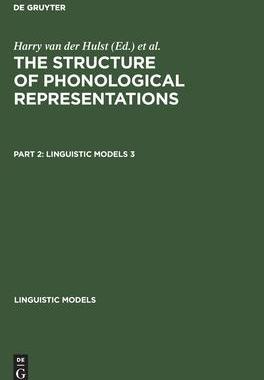 DE GRUYTER

Harry van der Hulst (Ed.) et al.

THE STRUCTURE OF PHONOLOGICAL REPRESENTATIONS

PART 2: LINGUISTIC MODELS 3

LINGUISTIC MODELS

DE G